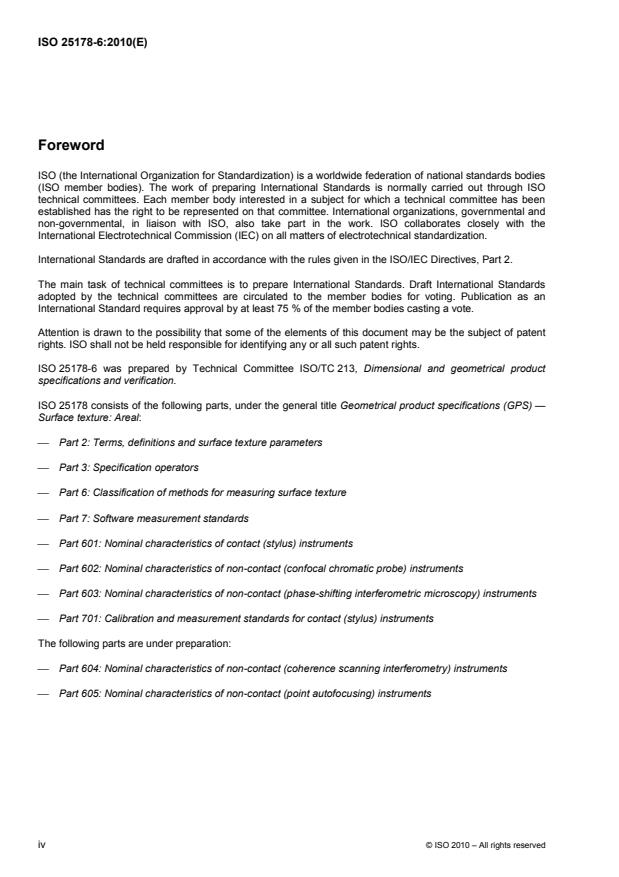 ISO 25178-6:2010(E)

Foreword

ISO (the International Organization for Standardization) is a worldwide federation of national standards bodies (ISO member bodies). The work of preparing International Standards is normally carried out through ISO technical committees. Each member body interested in a subject for which a technical committee has been established has the right to be represented on that committee. International organizations, governmental and non-governmental, in liaison with ISO, also take part in the work. ISO collaborates closely with the International Electrotechnical Commission (IEC) on all matters of electrotechnical standardization.

International Standards are drafted in accordance with the rules given in the ISO/IEC Directives, Part 2.

The main task of technical committees is to prepare International Standards. Draft International Standards adopted by the technical committees are circulated to the member bodies for voting. Publication as an International Standard requires approval by at least 75 % of the member bodies casting a vote.

Attention is drawn to the possibility that some of the elements of this document may be the subject of patent rights. ISO shall not be held responsible for identifying any or all such patent rights.

ISO 25178-6 was prepared by Technical Committee ISO/TC 213, Dimensional and geometrical product specifications and verification.

ISO 25178 consists of the following parts, under the general title Geometrical product specifications (GPS) — Surface texture: Areal:

— Part 2: Terms, definitions and surface texture parameters

— Part 3: Specification operators

— Part 6: Classification of methods for measuring surface texture

— Part 7: Software measurement standards

— Part 601: Nominal characteristics of contact (stylus) instruments

— Part 602: Nominal characteristics of non-contact (confocal chromatic probe) instruments

— Part 603: Nominal characteristics of non-contact (phase-shifting interferometric microscopy) instruments

— Part 701: Calibration and measurement standards for contact (stylus) instruments

The following parts are under preparation:

— Part 604: Nominal characteristics of non-contact (coherence scanning interferometry) instruments

— Part 605: Nominal characteristics of non-contact (point autofocusing) instruments

iv

© ISO 2010 – All rights reserved